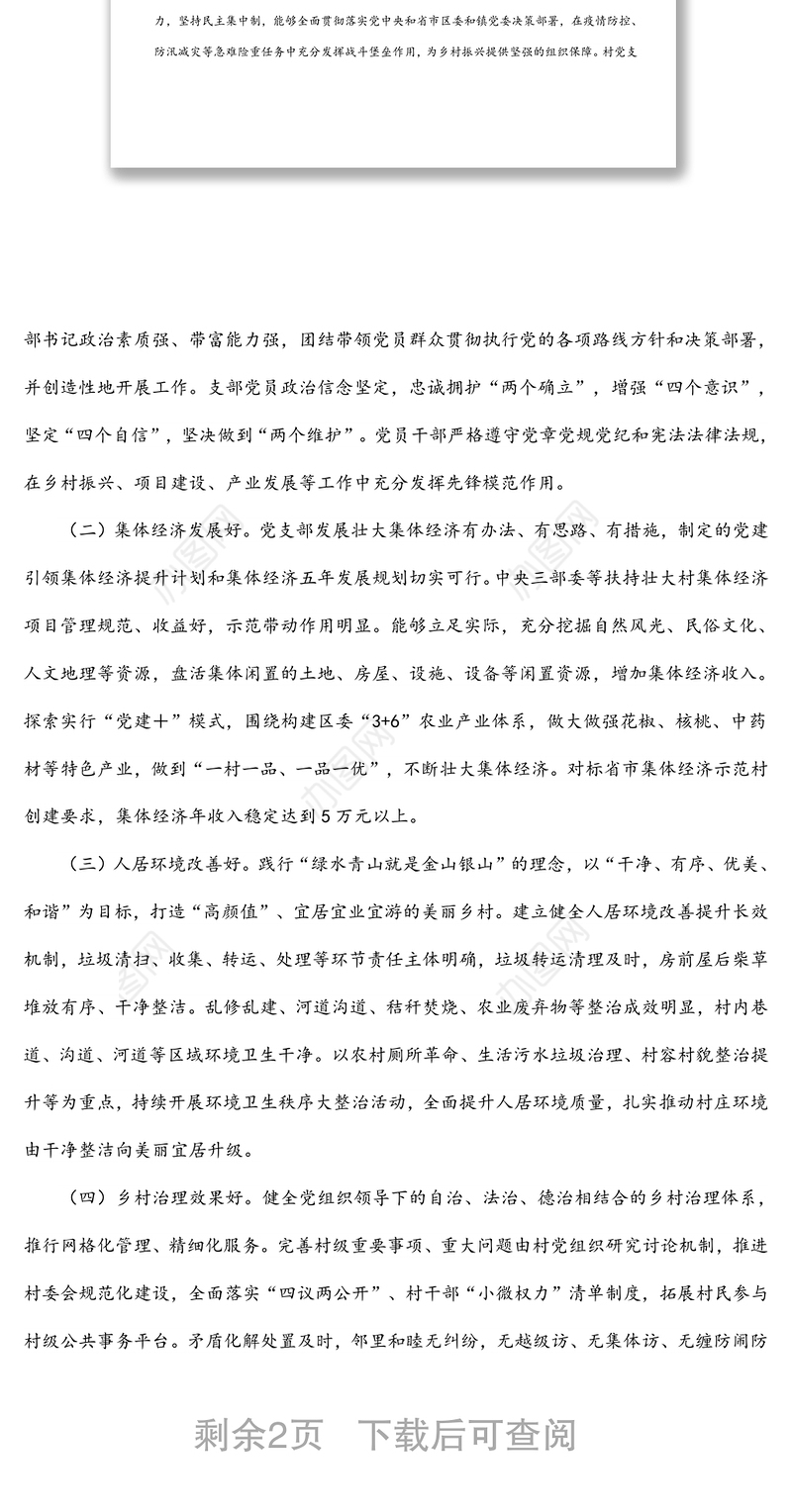 力，坚持民主集中制，能够全面贯彻落实党中央和省市区委和镇党委决策部署，在疫情防控、防汛减灾等急难险重任务中充分发挥战斗堡垒作用，为乡村振兴提供坚强的组织保障。村党支

部书记政治素质强、带富能力强，团结带领党员群众贯彻执行党的各项路线方针和决策部署，并创造性地开展工作。支部党员政治信念坚定，忠诚拥护“两个确立”，增强“四个意识”，坚定“四个自信”，坚决做到“两个维护”。党员干部严格遵守党章党规党纪和宪法法律法规，在乡村振兴、项目建设、产业发展等工作中充分发挥先锋模范作用。

（二）集体经济发展好。党支部发展壮大集体经济有办法、有思路、有措施，制定的党建引领集体经济提升计划和集体经济五年发展规划切实可行。中央三部委等扶持壮大村集体经济项目管理规范、收益好，示范带动作用明显。能够立足实际，充分挖掘自然风光、民俗文化、人文地理等资源，盘活集体闲置的土地、房屋、设施、设备等闲置资源，增加集体经济收入。探索实行“党建十”模式，围绕构建区委“3+6”农业产业体系，做大做强花椒、核桃、中药材等特色产业，做到“一村一品、一品一优”，不断壮大集体经济。对标省市集体经济示范村创建要求，集体经济年收入稳定达到5万元以上。

（三）人居环境改善好。践行“绿水青山就是金山银山”的理念，以“干净、有序、优美、和谐”为目标，打造“高颜值”、宜居宜业宜游的美丽乡村。建立健全人居环境改善提升长效机制，垃圾清扫、收集、转运、处理等环节责任主体明确，垃圾转运清理及时，房前屋后柴草堆放有序、干净整洁。乱修乱建、河道沟道、秸秆焚烧、农业废弃物等整治成效明显，村内巷道、沟道、河道等区域环境卫生干净。以农村厕所革命、生活污水垃圾治理、村容村貌整治提升等为重点，持续开展环境卫生秩序大整治活动，全面提升人居环境质量，扎实推动村庄环境由干净整洁向美丽宜居升级。

（四）乡村治理效果好。健全党组织领导下的自治、法治、德治相结合的乡村治理体系，推行网格化管理、精细化服务。完善村级重要事项、重大问题由村党组织研究讨论机制，推进村委会规范化建设，全面落实“四议两公开”、村干部“小微权力”清单制度，拓展村民参与村级公共事务平台。矛盾化解处置及时，邻里和睦无纠纷，无越级访、无集体访、无缠防闹防

剩余2页　下载后可查阅